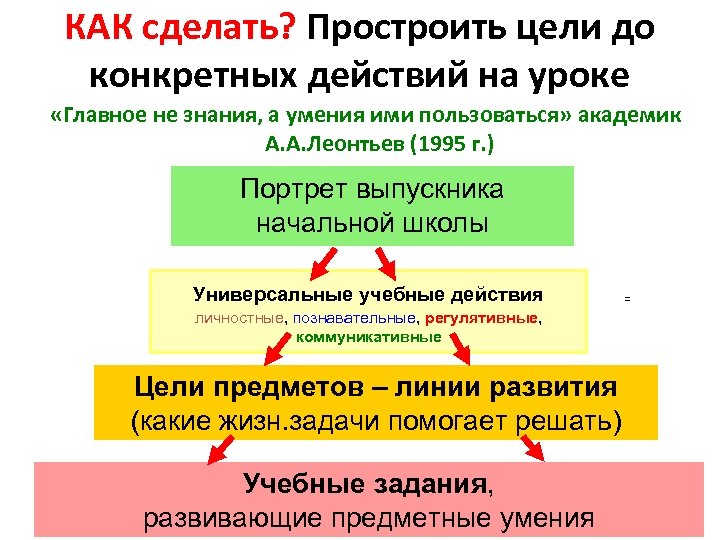 КАК сделать? Простроить цели до конкретных действий на уроке

«Главное не знания, а умения ими пользоваться» академик А.А.Леонтьев (1995 г.)

Портрет выпускника начальной школы

Универсальные учебные действия
личностные, познавательные, регулятивные, коммуникативные

=

Цели предметов – линии развития
(какие жизн.задачи помогает решать)

Учебные задания,
развивающие предметные умения